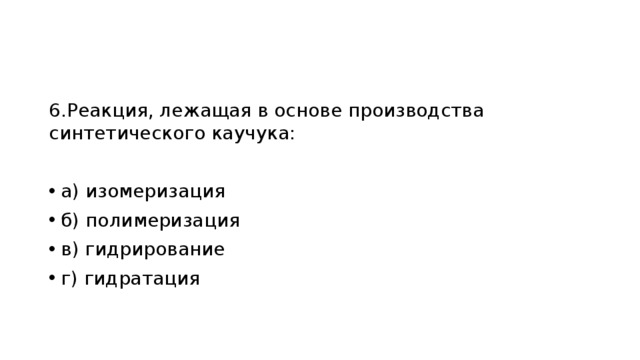 6.Реакция, лежащая в основе производства синтетического каучука:

• а) изомеризация
• б) полимеризация
• в) гидрирование
• г) гидратация